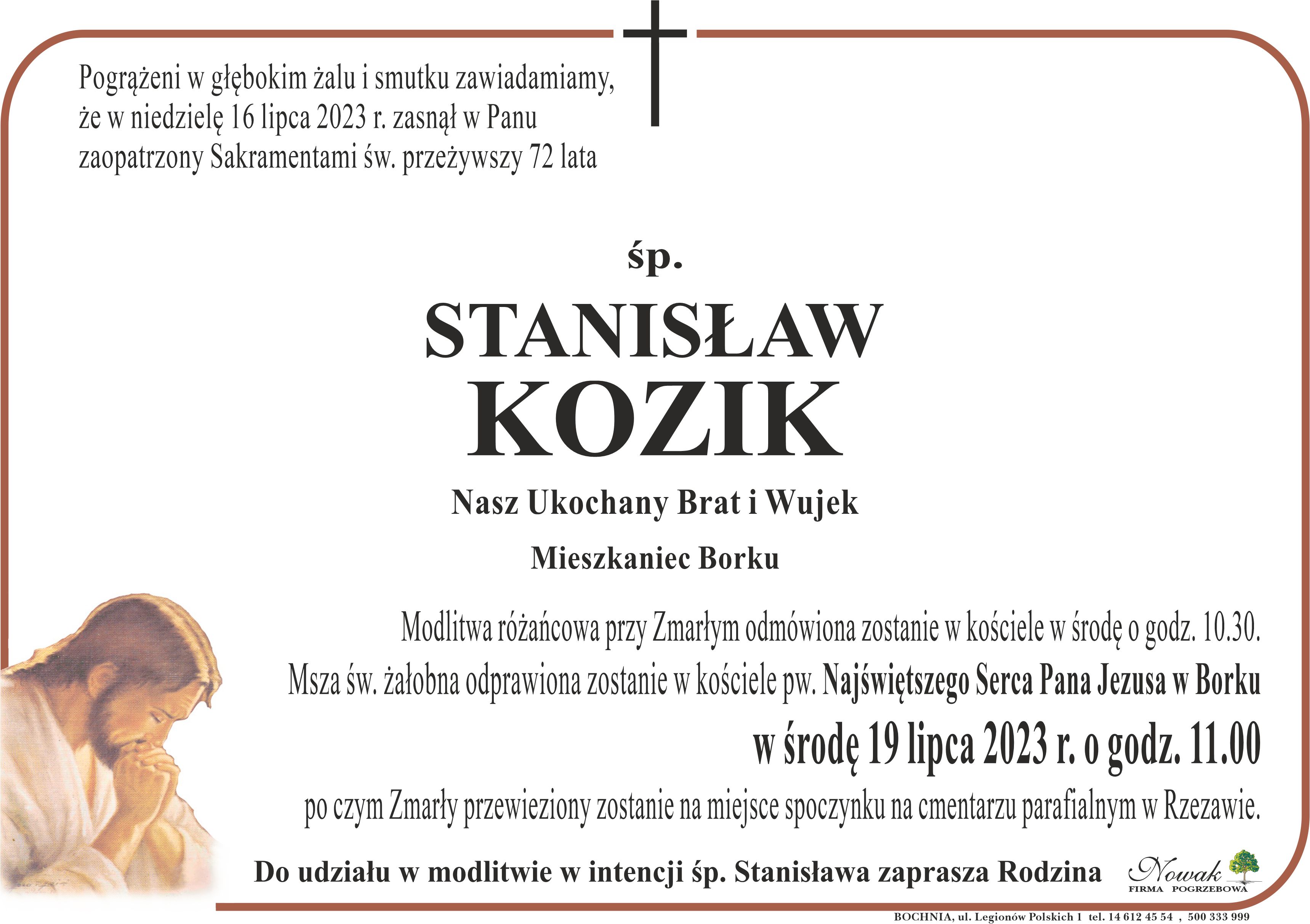 Pogrążeni w głębokim żalu i smutku zawiadamiamy, że w niedzielę 16 lipca 2023 r. zasnął w Panu zaopatrzony Sakramentami św. przeżywszy 72 lata

śp.

STANISŁAW
KOZIK

Nasz Ukochany Brat i Wujek

Mieszkaniec Borku

Modlitwa różańcowa przy Zmarłym odmówiona zostanie w kościele w środę o godz. 10.30.
Msza św. żałobna odprawiona zostanie w kościele pw. Najświętszego Serca Pana Jezusa w Borku
w środę 19 lipca 2023 r. o godz. 11.00
po czym Zmarły przewieziony zostanie na miejsce spoczynku na cmentarzu parafialnym w Rzezawie.

Do udziału w modlitwie w intencji śp. Stanisława zaprasza Rodzina

Nowak
FIRMA POGRZEBOWA

BOCHNIA, ul. Legionów Polskich 1 tel. 14 612 45 54 , 500 333 999